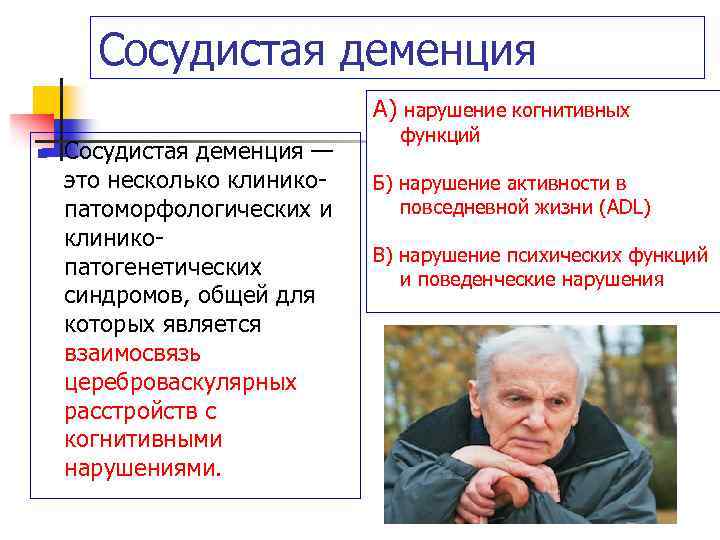 Сосудистая деменция

Сосудистая деменция — это несколько клинико-патоморфологических и клинико-патогенетических синдромов, общей для которых является взаимосвязь цереброваскулярных расстройств с когнитивными нарушениями.

А) нарушение когнитивных функций

Б) нарушение активности в повседневной жизни (ADL)

В) нарушение психических функций и поведенческие нарушения